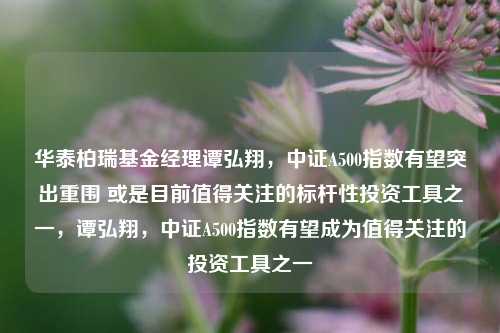 华泰柏瑞基金经理谭弘翔，中证A500指数有望突出重围 或是目前值得关注的标杆性投资工具之一，谭弘翔，中证A500指数有望成为值得关注的投资工具之一